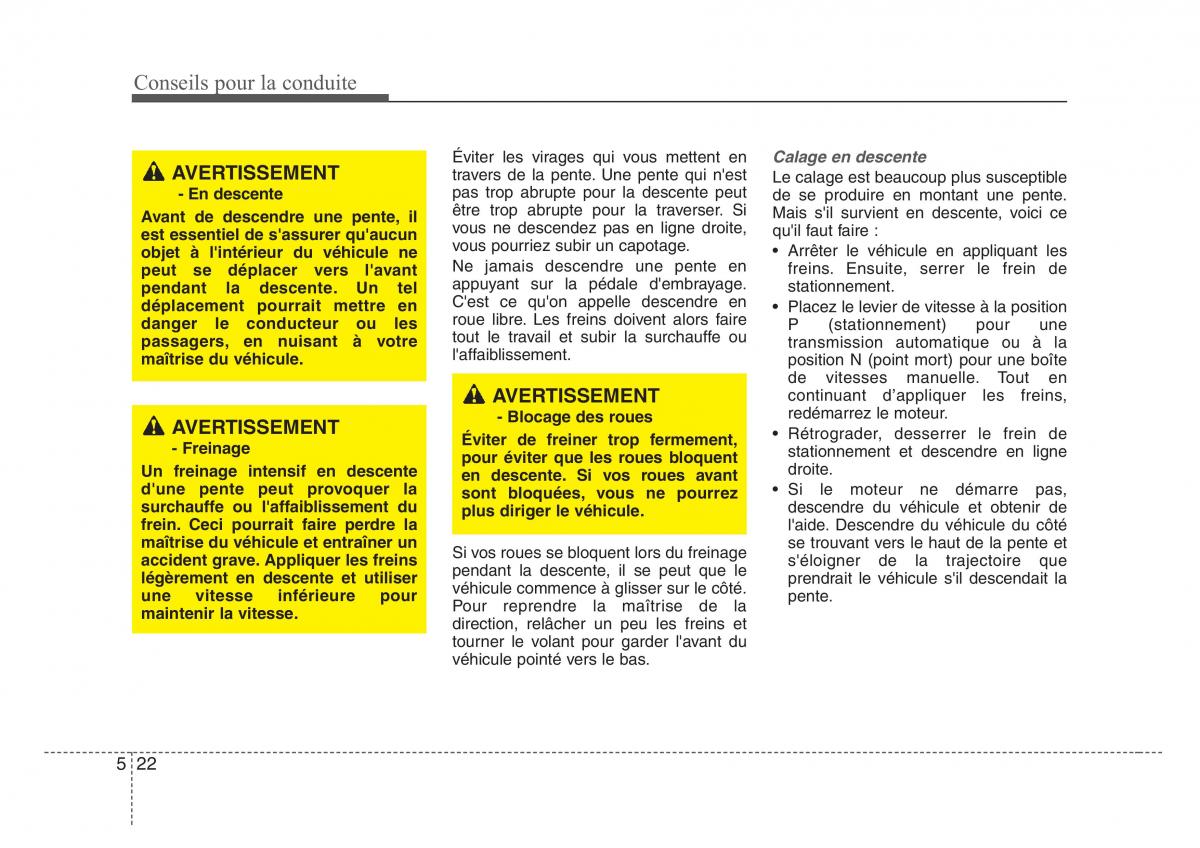 Conseils pour la conduite

AVERTISSEMENT
- En descente
Avant de descendre une pente, il est essentiel de s'assurer qu'aucun objet à l'intérieur du véhicule ne peut se déplacer vers l'avant pendant la descente. Un tel déplacement pourrait mettre en danger le conducteur ou les passagers, en nuisant à votre maîtrise du véhicule.

AVERTISSEMENT
- Freinage
Un freinage intensif en descente d'une pente peut provoquer la surchauffe ou l'affaiblissement du frein. Ceci pourrait faire perdre la maîtrise du véhicule et entraîner un accident grave. Appliquer les freins légèrement en descente et utiliser une vitesse inférieure pour maintenir la vitesse.

Éviter les virages qui vous mettent en travers de la pente. Une pente qui n'est pas trop abrupte pour la descente peut être trop abrupte pour la traverser. Si vous ne descendez pas en ligne droite, vous pourriez subir un capotage.

Ne jamais descendre une pente en appuyant sur la pédale d'embrayage. C'est ce qu'on appelle descendre en roue libre. Les freins doivent alors faire tout le travail et subir la surchauffe ou l'affaiblissement.

AVERTISSEMENT
- Blocage des roues
Éviter de freiner trop fermement, pour éviter que les roues bloquent en descente. Si vos roues avant sont bloquées, vous ne pourrez plus diriger le véhicule.

Si vos roues se bloquent lors du freinage pendant la descente, il se peut que le véhicule commence à glisser sur le côté. Pour reprendre la maîtrise de la direction, relâcher un peu les freins et tourner le volant pour garder l'avant du véhicule pointé vers le bas.

Calage en descente
Le calage est beaucoup plus susceptible de se produire en montant une pente. Mais s'il survient en descente, voici ce qu'il faut faire :
• Arrêter le véhicule en appliquant les freins. Ensuite, serrer le frein de stationnement.
• Placez le levier de vitesse à la position P (stationnement) pour une transmission automatique ou à la position N (point mort) pour une boîte de vitesses manuelle. Tout en continuant d'appliquer les freins, redémarrez le moteur.
• Rétrograder, desserrer le frein de stationnement et descendre en ligne droite.
• Si le moteur ne démarre pas, descendre du véhicule et obtenir de l'aide. Descendre du véhicule du côté se trouvant vers le haut de la pente et s'éloigner de la trajectoire que prendrait le véhicule s'il descendait la pente.

5 22